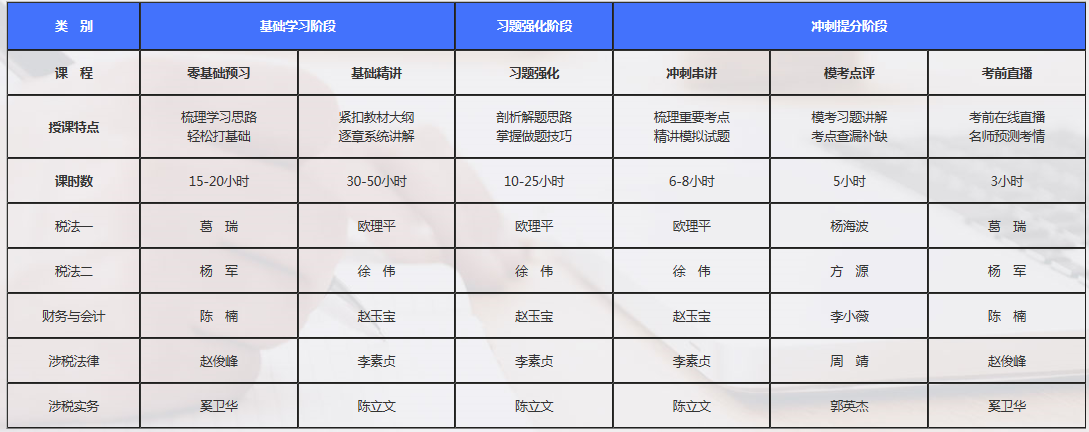 | 类　别 | 基础学习阶段 |  | 习题强化阶段 | 冲刺提分阶段 |  |  |
|---|---|---|---|---|---|---|
| 课　程 | 零基础预习 | 基础精讲 | 习题强化 | 冲刺串讲 | 模考点评 | 考前直播 |
| 授课特点 | 梳理学习思路 轻松打基础 | 紧扣教材大纲 逐章系统讲解 | 剖析解题思路 掌握做题技巧 | 梳理重要考点 精讲模拟试题 | 模考习题讲解 考点查漏补缺 | 考前在线直播 名师预测考情 |
| 课时数 | 15-20小时 | 30-50小时 | 10-25小时 | 6-8小时 | 5小时 | 3小时 |
| 税法一 | 葛　瑞 | 欧理平 | 欧理平 | 欧理平 | 杨海波 | 葛　瑞 |
| 税法二 | 杨　军 | 徐　伟 | 徐　伟 | 徐　伟 | 方　源 | 杨　军 |
| 财务与会计 | 陈　楠 | 赵玉宝 | 赵玉宝 | 赵玉宝 | 李小薇 | 陈　楠 |
| 涉税法律 | 赵俊峰 | 李素贞 | 李素贞 | 李素贞 | 周　靖 | 赵俊峰 |
| 涉税实务 | 奚卫华 | 陈立文 | 陈立文 | 陈立文 | 郭英杰 | 奚卫华 |